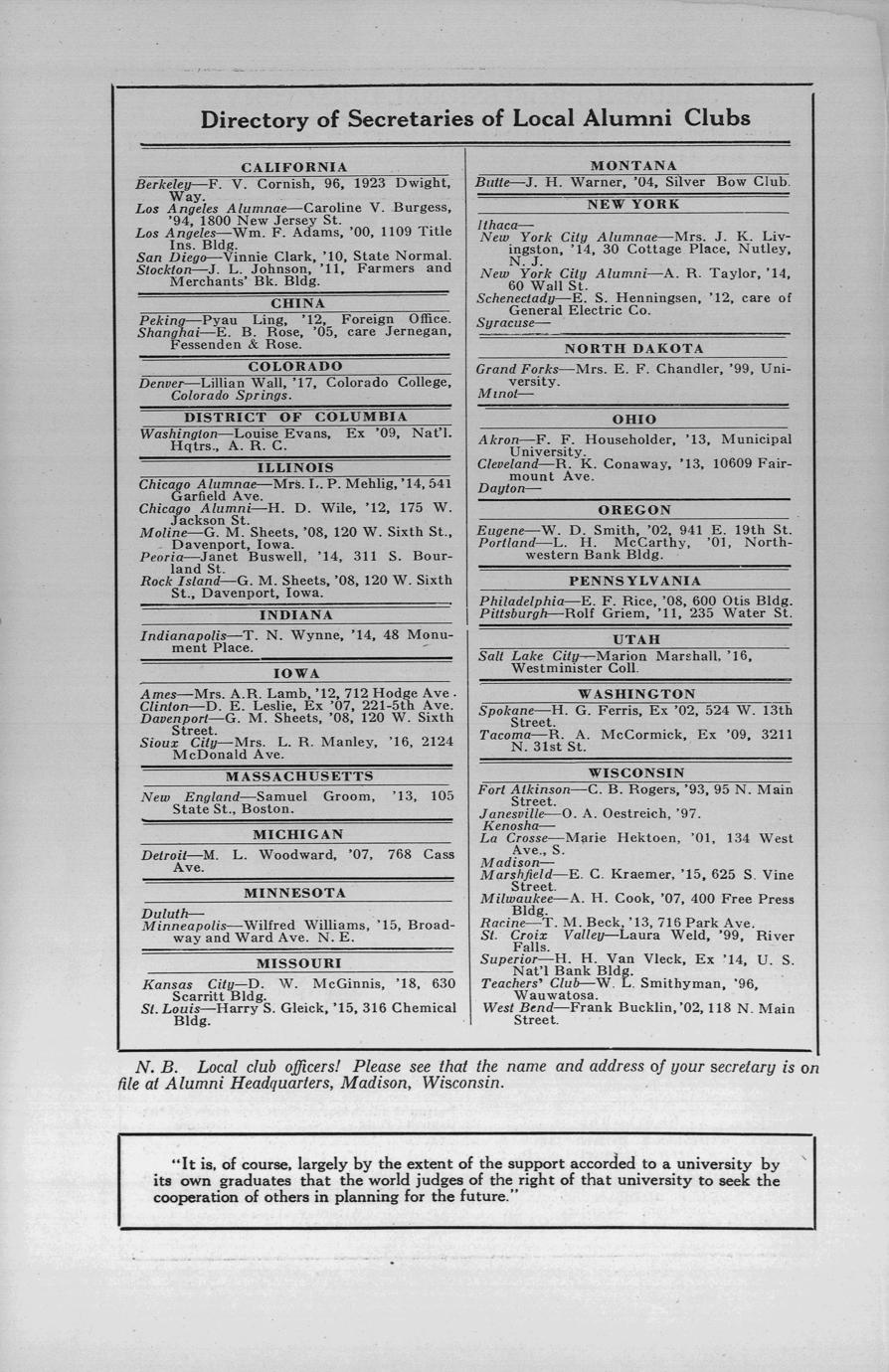 Directory of Secretaries of Local Alumni Clubs

CALIFORNIA

Berkeley—F. V. Cornish, 96, 1923 Dwight, Way.
Los Angeles Alumnae—Caroline V. Burgess, '94, 1800 New Jersey St.
Los Angeles—Wm. F. Adams, '00, 1109 Title Ins. Bldg.
San Diego—Vinnie Clark, '10, State Normal.
Stockton—J. L. Johnson, '11, Farmers and Merchants' Bk. Bldg.

CHINA

Peking—Pyau Ling, '12, Foreign Office.
Shanghai—E. B. Rose, '05, care Jernegan, Fessenden & Rose.

COLORADO

Denver—Lillian Wall, '17, Colorado College, Colorado Springs.

DISTRICT OF COLUMBIA

Washington—Louise Evans, Ex '09, Nat'l. Hqtrs., A. R. C.

ILLINOIS

Chicago Alumnae—Mrs. L. P. Mehlig, '14, 541 Garfield Ave.
Chicago Alumni—H. D. Wile, '12, 175 W. Jackson St.
Moline—G. M. Sheets, '08, 120 W. Sixth St., Davenport, Iowa.
Peoria—Janet Buswell, '14, 311 S. Bourland St.
Rock Island—G. M. Sheets, '08, 120 W. Sixth St., Davenport, Iowa.

INDIANA

Indianapolis—T. N. Wynne, '14, 48 Monument Place.

IOWA

Ames—Mrs. A.R. Lamb, '12, 712 Hodge Ave.
Clinton—D. E. Leslie, Ex '07, 221-5th Ave.
Davenport—G. M. Sheets, '08, 120 W. Sixth Street.
Sioux City—Mrs. L. R. Manley, '16, 2124 McDonald Ave.

MASSACHUSETTS

New England—Samuel Groom, '13, 105 State St., Boston.

MICHIGAN

Detroit—M. L. Woodward, '07, 768 Cass Ave.

MINNESOTA

Duluth—
Minneapolis—Wilfred Williams, '15, Broadway and Ward Ave. N. E.

MISSOURI

Kansas City—D. W. McGinnis, '18, 630 Scarritt Bldg.
St. Louis—Harry S. Gleick, '15, 316 Chemical Bldg.

MONTANA

Butte—J. H. Warner, '04, Silver Bow Club.

NEW YORK

Ithaca—
New York City Alumnae—Mrs. J. K. Livingston, '14, 30 Cottage Place, Nutley, N. J.
New York City Alumni—A. R. Taylor, '14, 60 Wall St.
Schenectady—E. S. Henningsen, '12, care of General Electric Co.
Syracuse—

NORTH DAKOTA

Grand Forks—Mrs. E. F. Chandler, '99, University.
Minot—

OHIO

Akron—F. F. Householder, '13, Municipal University.
Cleveland—R. K. Conaway, '13, 10609 Fairmount Ave.
Dayton—

OREGON

Eugene—W. D. Smith, '02, 941 E. 19th St.
Portland—L. H. McCarthy, '01, Northwestern Bank Bldg.

PENNSYLVANIA

Philadelphia—E. F. Rice, '08, 600 Otis Bldg.
Pittsburgh—Rolf Griem, '11, 235 Water St.

UTAH

Salt Lake City—Marion Marshall, '16, Westminister Coll.

WASHINGTON

Spokane—H. G. Ferris, Ex '02, 524 W. 13th Street.
Tacoma—R. A. McCormick, Ex '09, 3211 N. 31st St.

WISCONSIN

Fort Atkinson—C. B. Rogers, '93, 95 N. Main Street.
Janesville—O. A. Oestreich, '97.
Kenosha—
La Crosse—Marie Hektoen, '01, 134 West Ave., S.
Madison—
Marshfield—E. C. Kraemer, '15, 625 S. Vine Street.
Milwaukee—A. H. Cook, '07, 400 Free Press Bldg.
Racine—T. M. Beck, '13, 716 Park Ave.
St. Croix Valley—Laura Weld, '99, River Falls.
Superior—H. H. Van Vleck, Ex '14, U. S. Nat'l Bank Bldg.
Teachers' Club—W. L. Smithyman, '96, Wauwatosa.
West Bend—Frank Bucklin, '02, 118 N. Main Street.

N. B. Local club officers! Please see that the name and address of your secretary is on file at Alumni Headquarters, Madison, Wisconsin.

"It is, of course, largely by the extent of the support accorded to a university by its own graduates that the world judges of the right of that university to seek the cooperation of others in planning for the future."